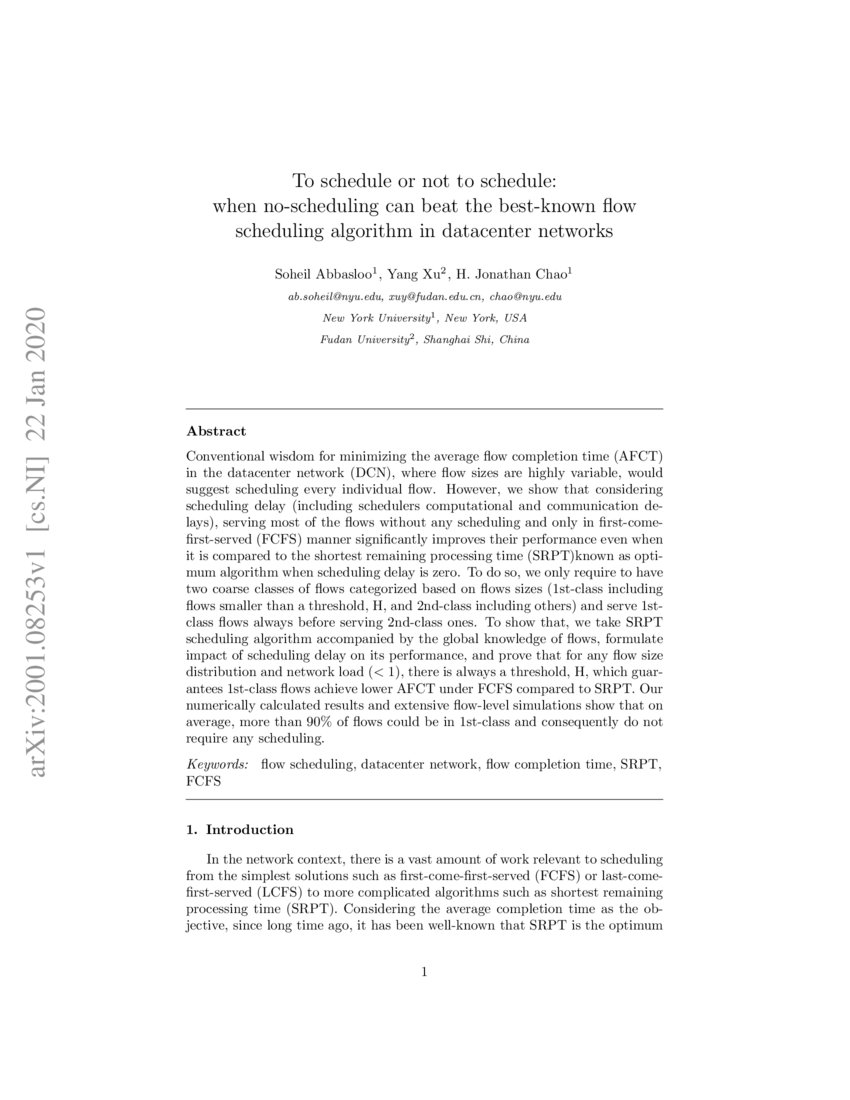 arXiv:2001.08253v1 [cs.NI] 22 Jan 2020

To schedule or not to schedule: when no-scheduling can beat the best-known flow scheduling algorithm in datacenter networks

Soheil Abbasloo$^1$, Yang Xu$^2$, H. Jonathan Chao$^1$

ab.soheil@nyu.edu, xuy@fudan.edu.cn, chao@nyu.edu

New York University$^1$, New York, USA

Fudan University$^2$, Shanghai Shi, China

Abstract

Conventional wisdom for minimizing the average flow completion time (AFCT) in the datacenter network (DCN), where flow sizes are highly variable, would suggest scheduling every individual flow. However, we show that considering scheduling delay (including schedulers computational and communication delays), serving most of the flows without any scheduling and only in first-come-first-served (FCFS) manner significantly improves their performance even when it is compared to the shortest remaining processing time (SRPT)known as optimum algorithm when scheduling delay is zero. To do so, we only require to have two coarse classes of flows categorized based on flows sizes (1st-class including flows smaller than a threshold, H, and 2nd-class including others) and serve 1st-class flows always before serving 2nd-class ones. To show that, we take SRPT scheduling algorithm accompanied by the global knowledge of flows, formulate impact of scheduling delay on its performance, and prove that for any flow size distribution and network load ($< 1$), there is always a threshold, H, which guarantees 1st-class flows achieve lower AFCT under FCFS compared to SRPT. Our numerically calculated results and extensive flow-level simulations show that on average, more than 90% of flows could be in 1st-class and consequently do not require any scheduling.

Keywords: flow scheduling, datacenter network, flow completion time, SRPT, FCFS

1. Introduction

In the network context, there is a vast amount of work relevant to scheduling from the simplest solutions such as first-come-first-served (FCFS) or last-come-first-served (LCFS) to more complicated algorithms such as shortest remaining processing time (SRPT). Considering the average completion time as the objective, since long time ago, it has been well-known that SRPT is the optimum

1